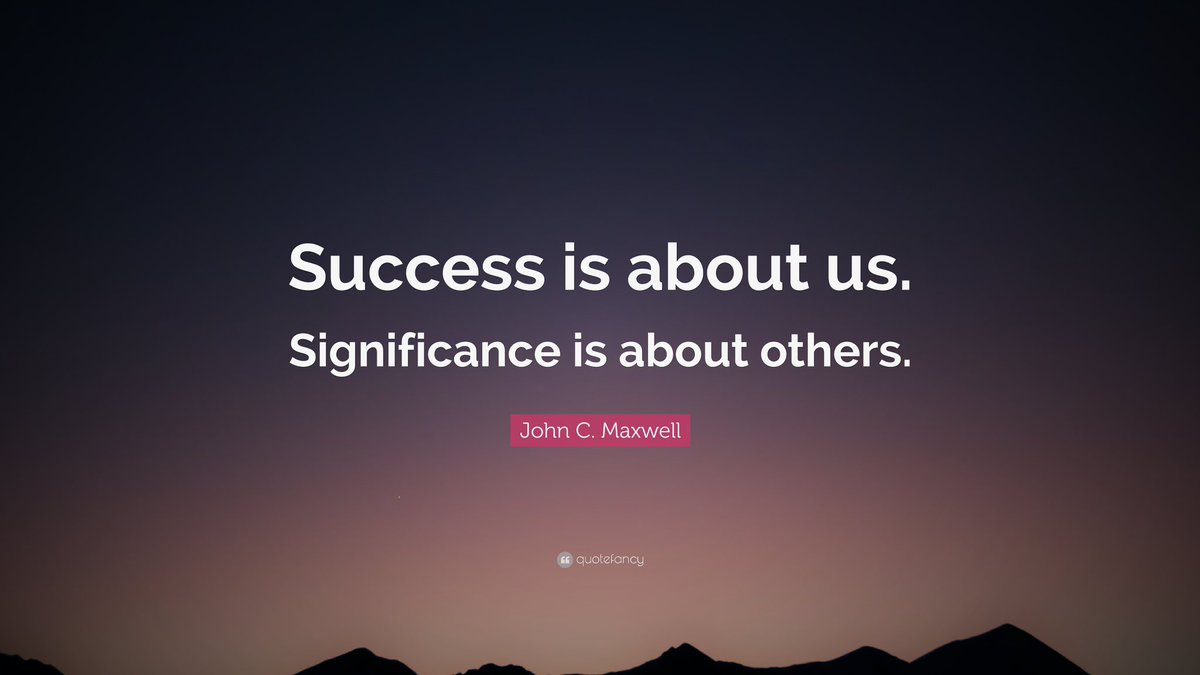 Success is about us.
Significance is about others.

John C. Maxwell

quotefancy